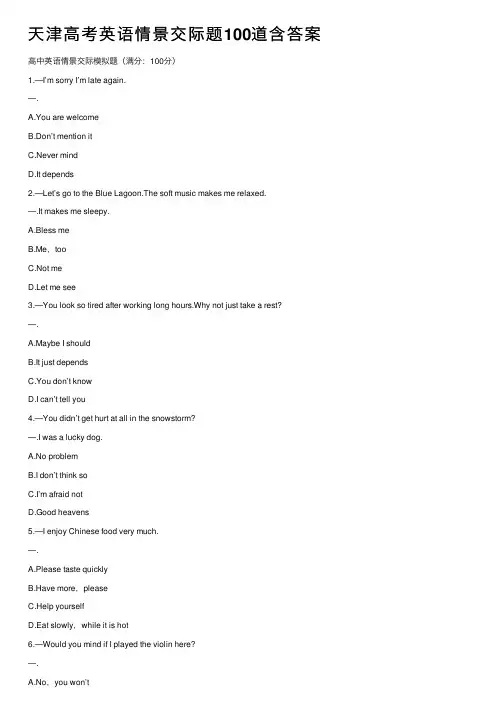 天津高考英语情景交际题100道含答案

高中英语情景交际模拟题（满分：100分）

1.—I'm sorry I'm late again.

—.

A.You are welcome

B.Don't mention it

C.Never mind

D.It depends

2.—Let's go to the Blue Lagoon.The soft music makes me relaxed.

—.It makes me sleepy.

A.Bless me

B.Me，too

C.Not me

D.Let me see

3.—You look so tired after working long hours.Why not just take a rest?

—.

A.Maybe I should

B.It just depends

C.You don't know

D.I can't tell you

4.—You didn't get hurt at all in the snowstorm?

—.I was a lucky dog.

A.No problem

B.I don't think so

C.I'm afraid not

D.Good heavens

5.—I enjoy Chinese food very much.

—.

A.Please taste quickly

B.Have more，please

C.Help yourself

D.Eat slowly，while it is hot

6.—Would you mind if I played the violin here?

—.

A.No，you won't